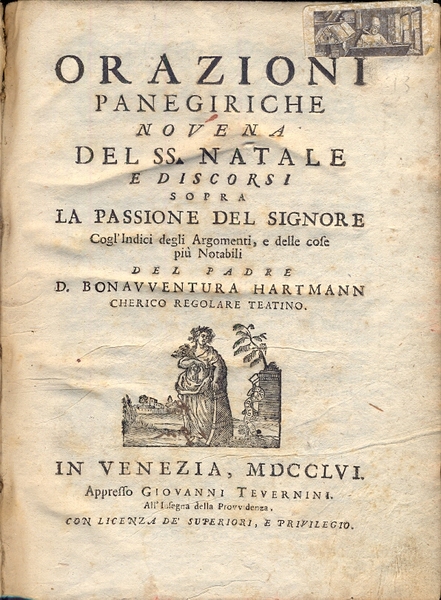 ORAZIONI
PANEGIRICHE
NOVENA
DEL SS. NATALE
E DISCORSI
SOPRA
LA PASSIONE DEL SIGNORE
Cogl'Indici degli Argomenti, e delle cose più Notabili
DEL PADRE
D. BONAVVENTURA HARTMANN
CHERICO REGOLARE TEATINO.

IN VENEZIA, MDCCLVI.
Appresso GIOVANNI TEVERNINI.
All'Insegna della Provvidenza.
CON LICENZA DE' SUPERIORI, E PRIVILEGIO.